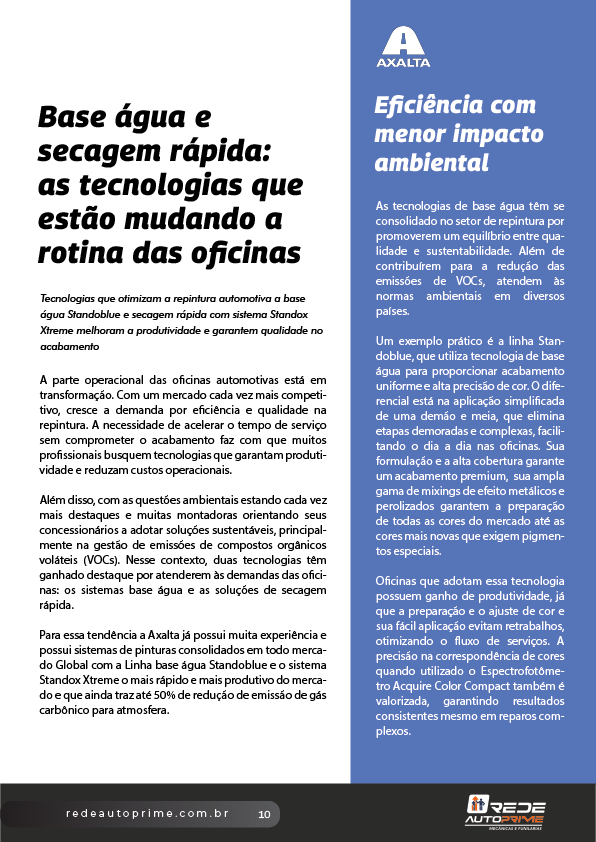 Base água e secagem rápida: as tecnologias que estão mudando a rotina das oficinas

Tecnologias que otimizam a repintura automotiva a base água Standoblue e secagem rápida com sistema Standox Xtreme melhoram a produtividade e garantem qualidade no acabamento

A parte operacional das oficinas automotivas está em transformação. Com um mercado cada vez mais competitivo, cresce a demanda por eficiência e qualidade na repintura. A necessidade de acelerar o tempo de serviço sem comprometer o acabamento faz com que muitos profissionais busquem tecnologias que garantam produtividade e reduzam custos operacionais.

Além disso, com as questões ambientais estando cada vez mais destaques e muitas montadoras orientando seus concessionários a adotar soluções sustentáveis, principalmente na gestão de emissões de compostos orgânicos voláteis (VOCs). Nesse contexto, duas tecnologias têm ganhado destaque por atenderem às demandas das oficinas: os sistemas base água e as soluções de secagem rápida.

Para essa tendência a Axalta já possui muita experiência e possui sistemas de pinturas consolidados em todo mercado Global com a Linha base água Standoblue e o sistema Standox Xtreme o mais rápido e mais produtivo do mercado e que ainda traz até 50% de redução de emissão de gás carbônico para atmosfera.

AXALTA

Eficiência com menor impacto ambiental

As tecnologias de base água têm se consolidado no setor de repintura por promoverem um equilíbrio entre qualidade e sustentabilidade. Além de contribuírem para a redução das emissões de VOCs, atendem às normas ambientais em diversos países.

Um exemplo prático é a linha Standoblue, que utiliza tecnologia de base água para proporcionar acabamento uniforme e alta precisão de cor. O diferencial está na aplicação simplificada de uma demão e meia, que elimina etapas demoradas e complexas, facilitando o dia a dia nas oficinas. Sua formulação e a alta cobertura garante um acabamento premium, sua ampla gama de mixings de efeito metálicos e perolizados garantem a preparação de todas as cores do mercado até as cores mais novas que exigem pigmentos especiais.

Oficinas que adotam essa tecnologia possuem ganho de produtividade, já que a preparação e o ajuste de cor e sua fácil aplicação evitam retrabalhos, otimizando o fluxo de serviços. A precisão na correspondência de cores quando utilizado o Espectrofotômetro Acquire Color Compact também é valorizada, garantindo resultados consistentes mesmo em reparos complexos.

redeautoprime.com.br 10

REDE AUTOPRIME MECÂNICAS E FUNILARIAS